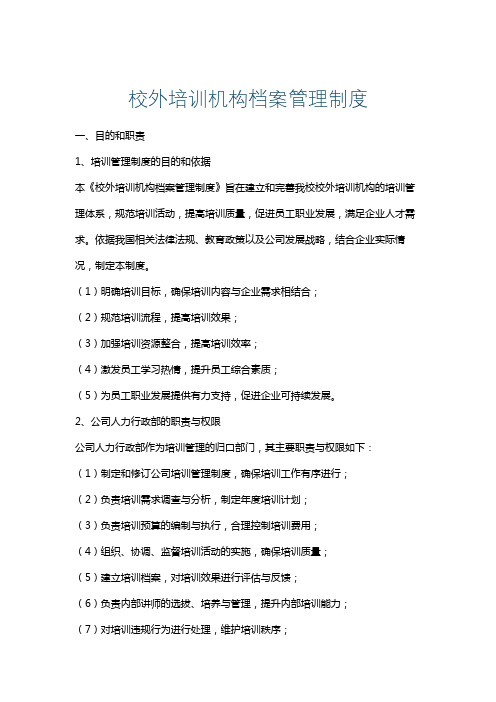 校外培训机构档案管理制度

一、目的和职责

1、培训管理制度的目的和依据

本《校外培训机构档案管理制度》旨在建立和完善我校校外培训机构的培训管理体系，规范培训活动，提高培训质量，促进员工职业发展，满足企业人才需求。依据我国相关法律法规、教育政策以及公司发展战略，结合企业实际情况，制定本制度。

（1）明确培训目标，确保培训内容与企业需求相结合；

（2）规范培训流程，提高培训效果；

（3）加强培训资源整合，提高培训效率；

（4）激发员工学习热情，提升员工综合素质；

（5）为员工职业发展提供有力支持，促进企业可持续发展。

2、公司人力行政部的职责与权限

公司人力行政部作为培训管理的归口部门，其主要职责与权限如下：

（1）制定和修订公司培训管理制度，确保培训工作有序进行；

（2）负责培训需求调查与分析，制定年度培训计划；

（3）负责培训预算的编制与执行，合理控制培训费用；

（4）组织、协调、监督培训活动的实施，确保培训质量；

（5）建立培训档案，对培训效果进行评估与反馈；

（6）负责内部讲师的选拔、培养与管理，提升内部培训能力；

（7）对培训违规行为进行处理，维护培训秩序；